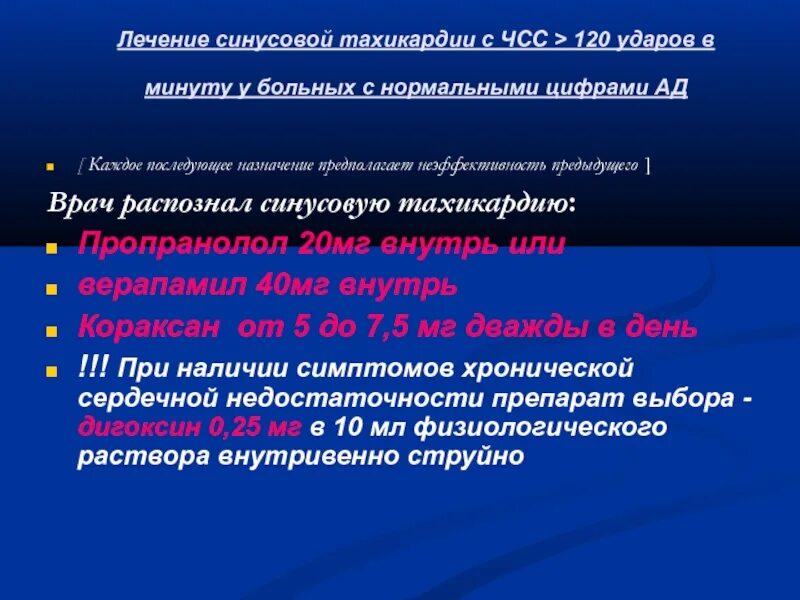 Лечение синусовой тахикардии с ЧСС > 120 ударов в минуту у больных с нормальными цифрами АД

[ Каждое последующее назначение предполагает неэффективность предыдущего ]

Врач распознал синусовую тахикардию:

Пропранолол 20мг внутрь или

верапамил 40мг внутрь

Кораксан от 5 до 7,5 мг дважды в день

!!! При наличии симптомов хронической сердечной недостаточности препарат выбора - дигоксин 0,25 мг в 10 мл физиологического раствора внутривенно струйно